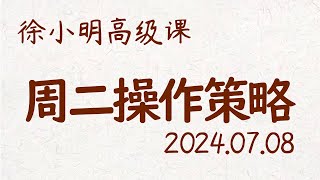 徐小明高级课

周二操作策略

2024.07.08